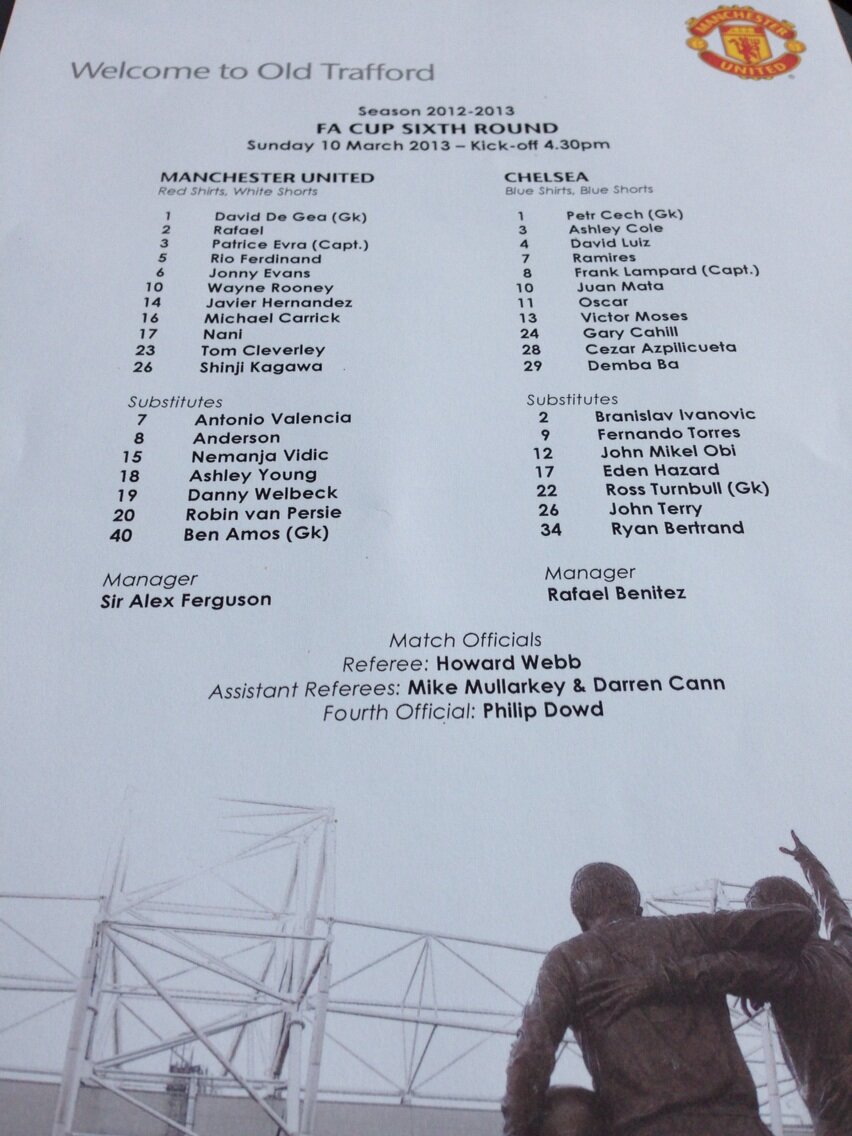 Welcome to Old Trafford

MANCHESTER UNITED

Season 2012-2013
FA CUP SIXTH ROUND
Sunday 10 March 2013 – Kick-off 4.30pm

MANCHESTER UNITED
Red Shirts, White Shorts

1 David De Gea (Gk)
2 Rafael
3 Patrice Evra (Capt.)
5 Rio Ferdinand
6 Jonny Evans
10 Wayne Rooney
14 Javier Hernandez
16 Michael Carrick
17 Nani
23 Tom Cleverley
26 Shinji Kagawa

Substitutes
7 Antonio Valencia
8 Anderson
15 Nemanja Vidic
18 Ashley Young
19 Danny Welbeck
20 Robin van Persie
40 Ben Amos (Gk)

Manager
Sir Alex Ferguson

CHELSEA
Blue Shirts, Blue Shorts

1 Petr Cech (Gk)
3 Ashley Cole
4 David Luiz
7 Ramires
8 Frank Lampard (Capt.)
10 Juan Mata
11 Oscar
13 Victor Moses
24 Gary Cahill
28 Cezar Azpilicueta
29 Demba Ba

Substitutes
2 Branislav Ivanovic
9 Fernando Torres
12 John Mikel Obi
17 Eden Hazard
22 Ross Turnbull (Gk)
26 John Terry
34 Ryan Bertrand

Manager
Rafael Benitez

Match Officials
Referee: Howard Webb
Assistant Referees: Mike Mullarkey & Darren Cann
Fourth Official: Philip Dowd